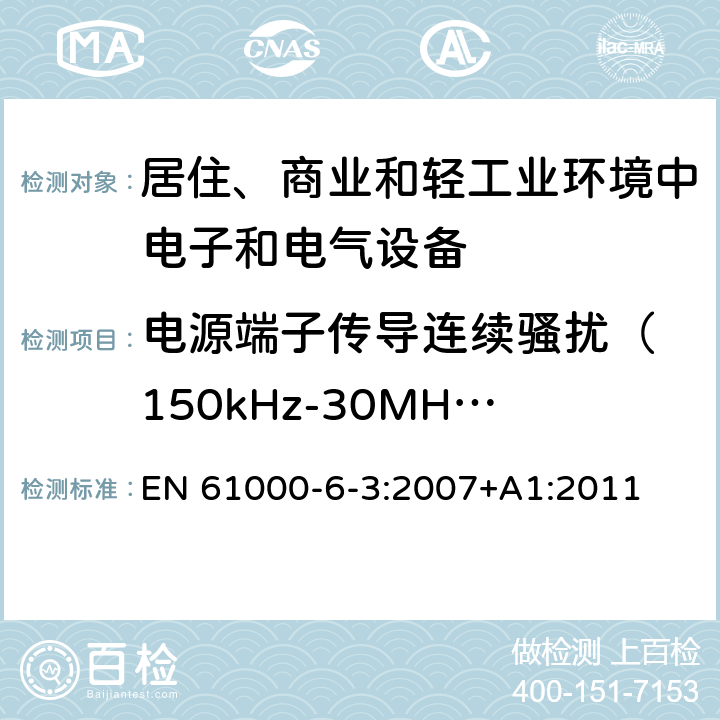 MA CNAS AC ilac-MRA

检测对象： 居住、商业和轻工业环境中电子和电气设备

检测项目： 电源端子传导连续骚扰（150kHz-30MH…

检测标准： EN 61000-6-3:2007+A1:2011

百检
Baijiantest.com

做检测 上百检
400-151-7153